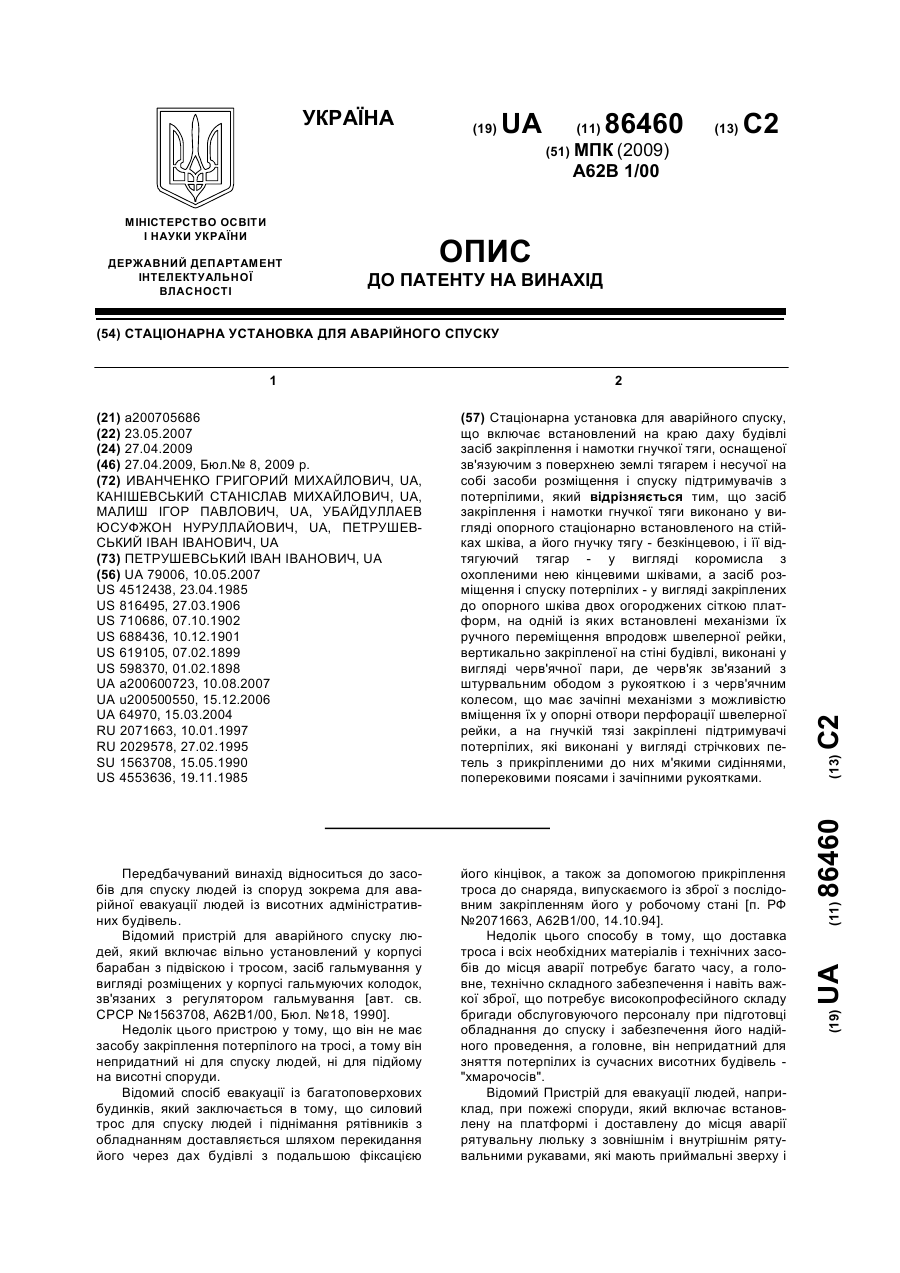 УКРАЇНА

(19) UA (11) 86460 (13) C2

(51) МПК (2009)
A62B 1/00

МІНІСТЕРСТВО ОСВІТИ І НАУКИ УКРАЇНИ

ДЕРЖАВНИЙ ДЕПАРТАМЕНТ ІНТЕЛЕКТУАЛЬНОЇ ВЛАСНОСТІ

ОПИС
ДО ПАТЕНТУ НА ВИНАХІД

(54) СТАЦІОНАРНА УСТАНОВКА ДЛЯ АВАРІЙНОГО СПУСКУ

1

(21) a200705686
(22) 23.05.2007
(24) 27.04.2009
(46) 27.04.2009, Бюл.№ 8, 2009 р.
(72) ИВАНЧЕНКО ГРИГОРИЙ МИХАЙЛОВИЧ, UA, КАНІШЕВСЬКИЙ СТАНІСЛАВ МИХАЙЛОВИЧ, UA, МАЛИШ ІГОР ПАВЛОВИЧ, UA, УБАЙДУЛЛАЕВ ЮСУФЖОН НУРУЛЛАЙОВИЧ, UA, ПЕТРУШЕВСЬКИЙ ІВАН ІВАНОВИЧ, UA
(73) ПЕТРУШЕВСЬКИЙ ІВАН ІВАНОВИЧ, UA
(56) UA 79006, 10.05.2007
US 4512438, 23.04.1985
US 816495, 27.03.1906
US 710686, 07.10.1902
US 688436, 10.12.1901
US 619105, 07.02.1899
US 598370, 01.02.1898
UA a200600723, 10.08.2007
UA u200500550, 15.12.2006
UA 64970, 15.03.2004
RU 2071663, 10.01.1997
RU 2029578, 27.02.1995
SU 1563708, 15.05.1990
US 4553636, 19.11.1985

2

(57) Стаціонарна установка для аварійного спуску, що включає встановлений на краю даху будівлі засіб закріплення і намотки гнучкої тяги, оснащеної зв'язуючим з поверхнею землі тягарем і несучої на собі засоби розміщення і спуску підтримувачів з потерпілими, який відрізняється тим, що засіб закріплення і намотки гнучкої тяги виконано у вигляді опорного стаціонарно встановленого на стійках шківа, а його гнучку тягу - безкінцевою, і її відтягуючий тягар - у вигляді коромисла з охопленими нею кінцевими шківами, а засіб розміщення і спуску потерпілих - у вигляді закріплених до опорного шківа двох огороджених сіткою платформ, на одній із яких встановлені механізми їх ручного переміщення впродовж швелерної рейки, вертикально закріпленої на стіні будівлі, виконані у вигляді черв'ячної пари, де черв'як зв'язаний з штурвальним ободом з рукояткою і з черв'ячним колесом, що має зачіпні механізми з можливістю вміщення їх у опорні отвори перфорації швелерної рейки, а на гнучкій тязі закріплені підтримувачі потерпілих, які виконані у вигляді стрічкових петель з прикріпленими до них м'якими сидіннями, поперековими поясами і зачіпними рукоятками.

(19) UA (11) 86460 (13) C2

Передбачуваний винахід відноситься до засобів для спуску людей із споруд зокрема для аварійної евакуації людей із висотних адміністративних будівель.

Відомий пристрій для аварійного спуску людей, який включає вільно установлений у корпусі барабан з підвіскою і тросом, засіб гальмування у вигляді розміщених у корпусі гальмуючих колодок, зв'язаних з регулятором гальмування [авт. св. СРСР №1563708, А62В1/00, Бюл. №18, 1990].

Недолік цього пристрою у тому, що він не має засобу закріплення потерпілого на тросі, а тому він непридатний ні для спуску людей, ні для підйому на висотні споруди.

Відомий спосіб евакуації із багатоповерхових будинків, який заключається в тому, що силовий трос для спуску людей і піднімання рятівників з обладнанням доставляється шляхом перекидання його через дах будівлі з подальшою фіксацією його кінцівок, а також за допомогою прикріплення троса до снаряда, випускаємого із зброї з послідовним закріпленням його у робочому стані [п. РФ №2071663, А62В1/00, 14.10.94].

Недолік цього способу в тому, що доставка троса і всіх необхідних матеріалів і технічних засобів до місця аварії потребує багато часу, а головне, технічно складного забезпечення і навіть важкої зброї, що потребує високопрофесійного складу бригади обслуговуючого персоналу при підготовці обладнання до спуску і забезпечення його надійного проведення, а головне, він непридатний для зняття потерпілих із сучасних висотних будівель - "хмарочосів".

Відомий Пристрій для евакуації людей, наприклад, при пожежі споруди, який включає встановлену на платформі і доставлену до місця аварії рятувальну люльку з зовнішнім і внутрішнім рятувальними рукавами, які мають приймальні зверху і